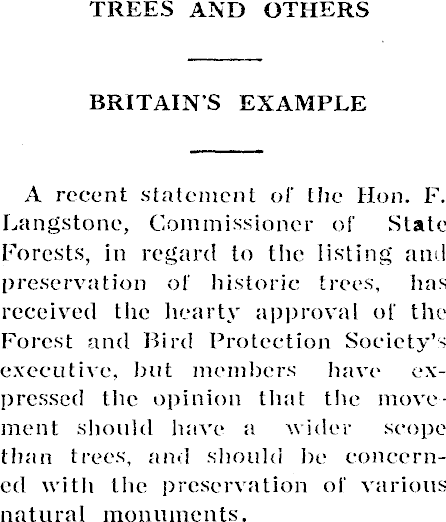 TREES AND OTHERS

BRITAIN'S EXAMPLE

A recent statement of the Hon. F. Langstone, Commissioner of State Forests, in regard to the listing and preservation of historic trees, has received the hearty approval of the Forest and Bird Protection Society's executive, but members have expressed the opinion that the movement should have a wider scope than trees, and should be concerned with the preservation of various natural monuments.